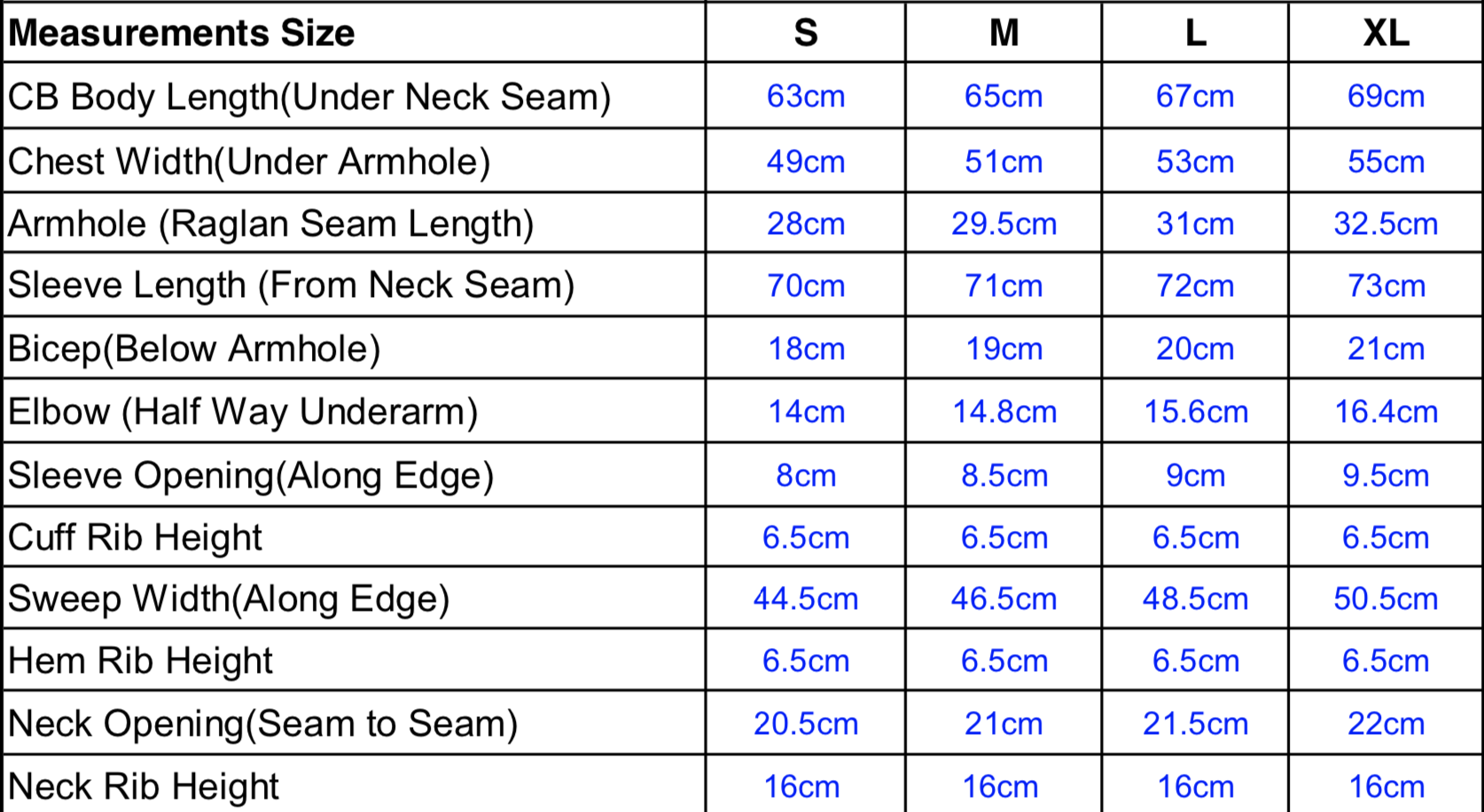 | Measurements Size | S | M | L | XL |
|---|---|---|---|---|
| CB Body Length(Under Neck Seam) | 63cm | 65cm | 67cm | 69cm |
| Chest Width(Under Armhole) | 49cm | 51cm | 53cm | 55cm |
| Armhole (Raglan Seam Length) | 28cm | 29.5cm | 31cm | 32.5cm |
| Sleeve Length (From Neck Seam) | 70cm | 71cm | 72cm | 73cm |
| Bicep(Below Armhole) | 18cm | 19cm | 20cm | 21cm |
| Elbow (Half Way Underarm) | 14cm | 14.8cm | 15.6cm | 16.4cm |
| Sleeve Opening(Along Edge) | 8cm | 8.5cm | 9cm | 9.5cm |
| Cuff Rib Height | 6.5cm | 6.5cm | 6.5cm | 6.5cm |
| Sweep Width(Along Edge) | 44.5cm | 46.5cm | 48.5cm | 50.5cm |
| Hem Rib Height | 6.5cm | 6.5cm | 6.5cm | 6.5cm |
| Neck Opening(Seam to Seam) | 20.5cm | 21cm | 21.5cm | 22cm |
| Neck Rib Height | 16cm | 16cm | 16cm | 16cm |